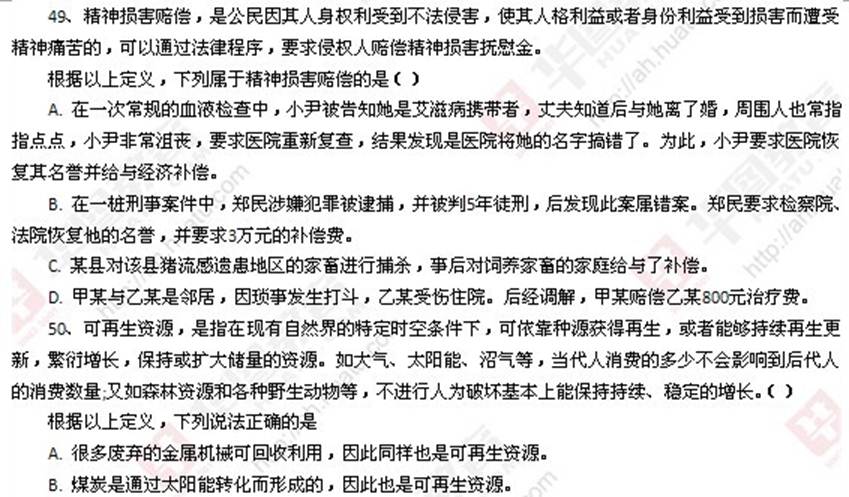 49、精神损害赔偿，是公民因其人身权利受到不法侵害，使其人格利益或者身份利益受到损害而遭受精神痛苦的，可以通过法律程序，要求侵权人赔偿精神损害抚慰金。

根据以上定义，下列属于精神损害赔偿的是（ ）

A. 在一次常规的血液检查中，小尹被告知她是艾滋病携带者，丈夫知道后与她离了婚，周围人也常指指点点，小尹非常沮丧，要求医院重新复查，结果发现是医院将她的名字搞错了。为此，小尹要求医院恢复其名誉并给与经济补偿。

B. 在一桩刑事案件中，郑民涉嫌犯罪被逮捕，并被判5年徒刑，后发现此案属错案。郑民要求检察院、法院恢复他的名誉，并要求3万元的补偿费。

C. 某县对该县猪流感遗患地区的家畜进行捕杀，事后对饲养家畜的家庭给与了补偿。

D. 甲某与乙某是邻居，因琐事发生打斗，乙某受伤住院。后经调解，甲某赔偿乙某800元治疗费。

50、可再生资源，是指在现有自然界的特定时空条件下，可依靠种源获得再生，或者能够持续再生更新，繁衍增长，保持或扩大储量的资源。如大气、太阳能、沼气等，当代人消费的多少不会影响到后代人的消费数量;又如森林资源和各种野生动物等，不进行人为破坏基本上能保持持续、稳定的增长。（ ）

根据以上定义，下列说法正确的是

A. 很多废弃的金属机械可回收利用，因此同样也是可再生资源。

B. 煤炭是通过太阳能转化而形成的，因此也是可再生资源。